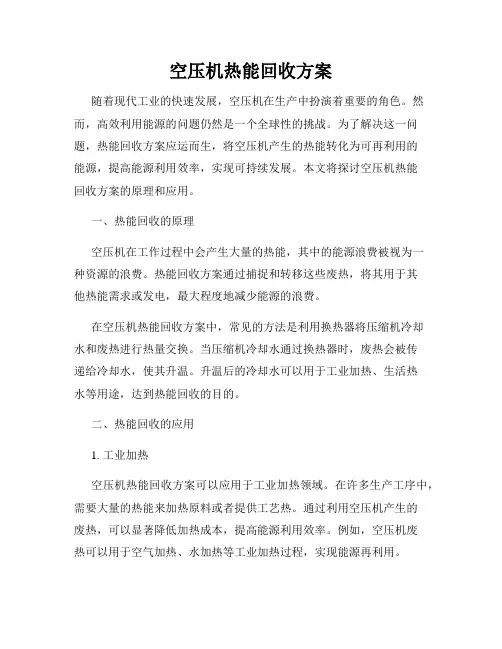 空压机热能回收方案

随着现代工业的快速发展，空压机在生产中扮演着重要的角色。然而，高效利用能源的问题仍然是一个全球性的挑战。为了解决这一问题，热能回收方案应运而生，将空压机产生的热能转化为可再利用的能源，提高能源利用效率，实现可持续发展。本文将探讨空压机热能回收方案的原理和应用。

一、热能回收的原理

空压机在工作过程中会产生大量的热能，其中的能源浪费被视为一种资源的浪费。热能回收方案通过捕捉和转移这些废热，将其用于其他热能需求或发电，最大程度地减少能源的浪费。

在空压机热能回收方案中，常见的方法是利用换热器将压缩机冷却水和废热进行热量交换。当压缩机冷却水通过换热器时，废热会被传递给冷却水，使其升温。升温后的冷却水可以用于工业加热、生活热水等用途，达到热能回收的目的。

二、热能回收的应用

1. 工业加热

空压机热能回收方案可以应用于工业加热领域。在许多生产工序中，需要大量的热能来加热原料或者提供工艺热。通过利用空压机产生的废热，可以显著降低加热成本，提高能源利用效率。例如，空压机废热可以用于空气加热、水加热等工业加热过程，实现能源再利用。